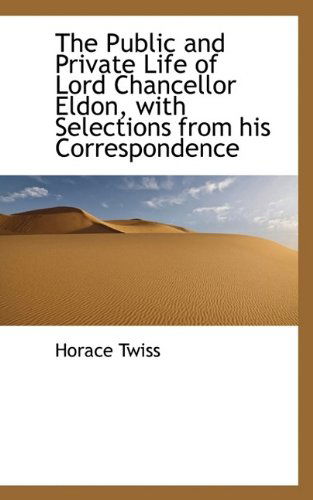 The Public and Private Life of Lord Chancellor Eldon, with Selections from his Correspondence

Horace Twiss